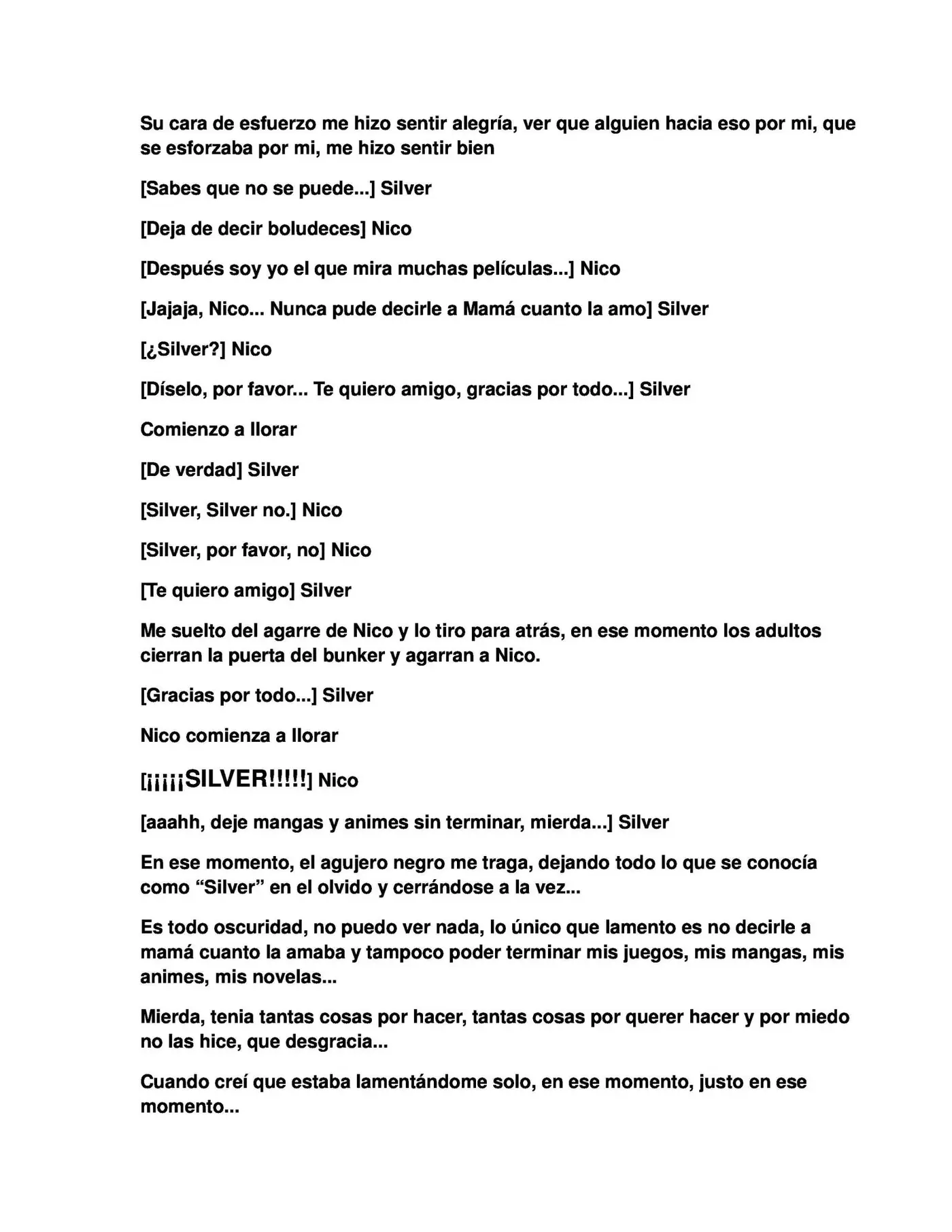 Su cara de esfuerzo me hizo sentir alegría, ver que alguien hacia eso por mi, que se esforzaba por mi, me hizo sentir bien

[Sabes que no se puede...] Silver

[Deja de decir boludeces] Nico

[Después soy yo el que mira muchas películas...] Nico

[Jajaja, Nico... Nunca pude decirle a Mamá cuanto la amo] Silver

[¿Silver?] Nico

[Díselo, por favor... Te quiero amigo, gracias por todo...] Silver

Comienzo a llorar

[De verdad] Silver

[Silver, Silver no.] Nico

[Silver, por favor, no] Nico

[Te quiero amigo] Silver

Me suelto del agarre de Nico y lo tiro para atrás, en ese momento los adultos cierran la puerta del bunker y agarran a Nico.

[Gracias por todo...] Silver

Nico comienza a llorar

[¡¡¡¡¡SILVER!!!!!] Nico

[aaahh, deje mangas y animes sin terminar, mierda...] Silver

En ese momento, el agujero negro me traga, dejando todo lo que se conocía como "Silver" en el olvido y cerrándose a la vez...

Es todo oscuridad, no puedo ver nada, lo único que lamento es no decirle a mamá cuanto la amaba y tampoco poder terminar mis juegos, mis mangas, mis animes, mis novelas...

Mierda, tenia tantas cosas por hacer, tantas cosas por querer hacer y por miedo no las hice, que desgracia...

Cuando creí que estaba lamentándome solo, en ese momento, justo en ese momento...